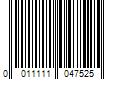 0 011111 047525